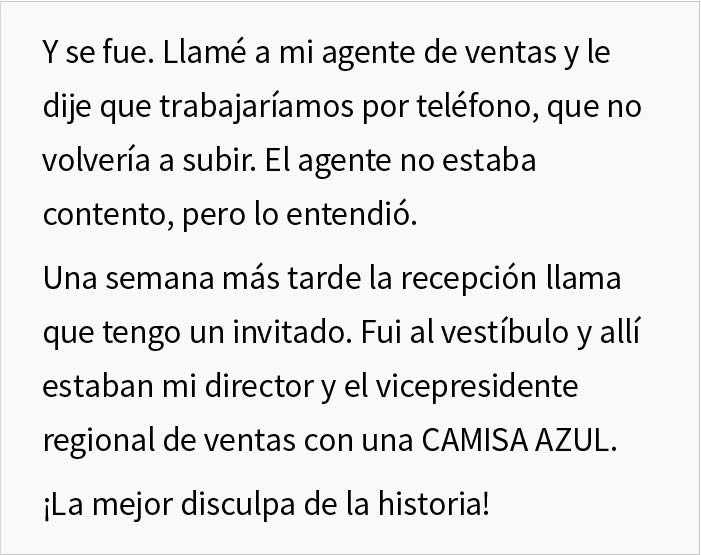 Y se fue. Llamé a mi agente de ventas y le dije que trabajaríamos por teléfono, que no volvería a subir. El agente no estaba contento, pero lo entendió.

Una semana más tarde la recepción llama que tengo un invitado. Fui al vestíbulo y allí estaban mi director y el vicepresidente regional de ventas con una CAMISA AZUL.

¡La mejor disculpa de la historia!